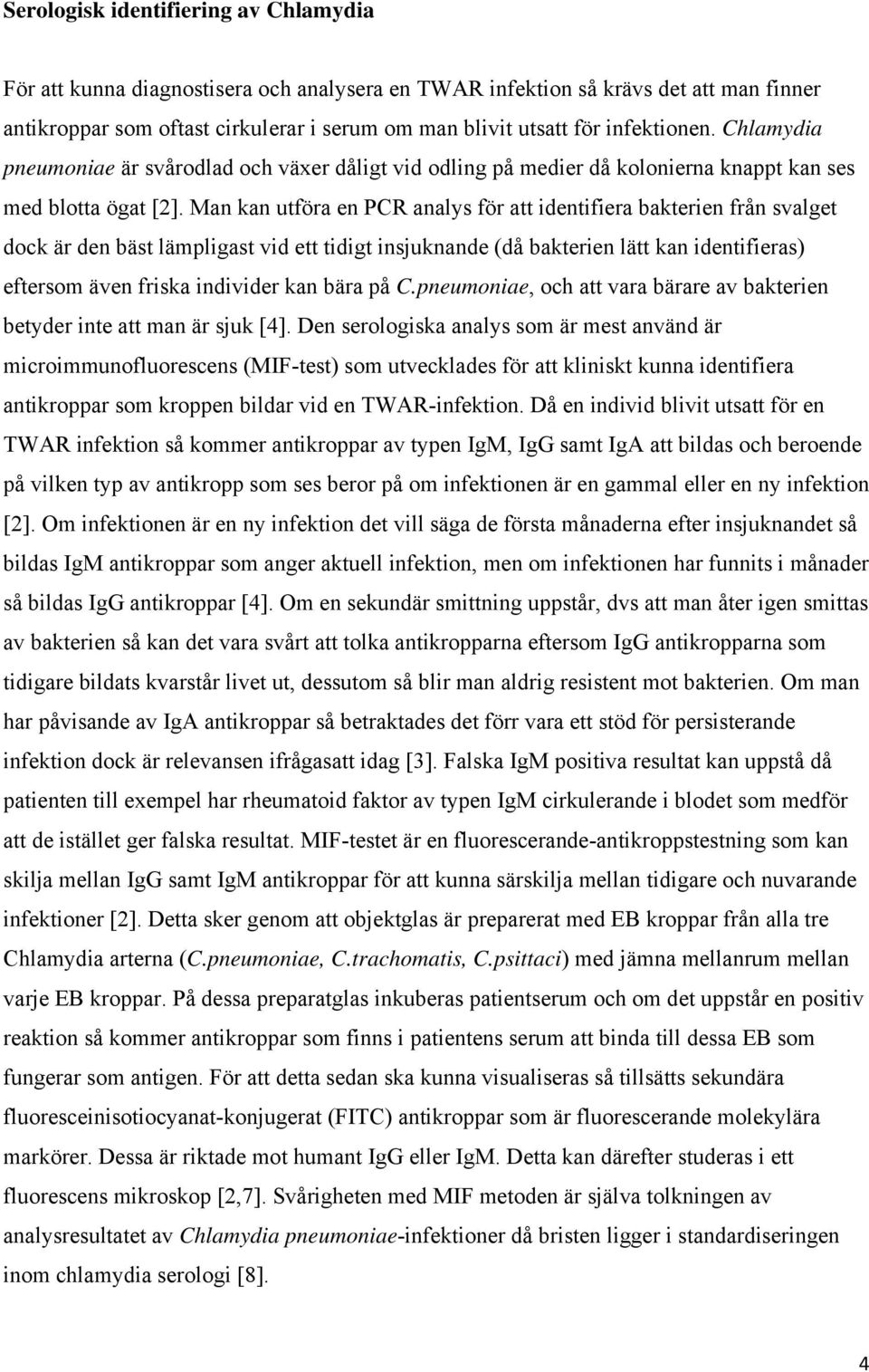 Serologisk identifiering av Chlamydia

För att kunna diagnostisera och analysera en TWAR infektion så krävs det att man finner antikroppar som oftast cirkulerar i serum om man blivit utsatt för infektionen. Chlamydia pneumoniae är svårodlad och växer dåligt vid odling på medier då kolonierna knappt kan ses med blotta ögat [2]. Man kan utföra en PCR analys för att identifiera bakterien från svalget dock är den bäst lämpligast vid ett tidigt insjuknande (då bakterien lätt kan identifieras) eftersom även friska individer kan bära på C.pneumoniae, och att vara bärare av bakterien betyder inte att man är sjuk [4]. Den serologiska analys som är mest använd är microimmunofluorescens (MIF-test) som utvecklades för att kliniskt kunna identifiera antikroppar som kroppen bildar vid en TWAR-infektion. Då en individ blivit utsatt för en TWAR infektion så kommer antikroppar av typen IgM, IgG samt IgA att bildas och beroende på vilken typ av antikropp som ses beror på om infektionen är en gammal eller en ny infektion [2]. Om infektionen är en ny infektion det vill säga de första månaderna efter insjuknandet så bildas IgM antikroppar som anger aktuell infektion, men om infektionen har funnits i månader så bildas IgG antikroppar [4]. Om en sekundär smittning uppstår, dvs att man åter igen smittas av bakterien så kan det vara svårt att tolka antikropparna eftersom IgG antikropparna som tidigare bildats kvarstår livet ut, dessutom så blir man aldrig resistent mot bakterien. Om man har påvisande av IgA antikroppar så betraktades det förr vara ett stöd för persisterande infektion dock är relevansen ifrågasatt idag [3]. Falska IgM positiva resultat kan uppstå då patienten till exempel har rheumatoid faktor av typen IgM cirkulerande i blodet som medför att de istället ger falska resultat. MIF-testet är en fluorescerande-antikroppstestning som kan skilja mellan IgG samt IgM antikroppar för att kunna särskilja mellan tidigare och nuvarande infektioner [2]. Detta sker genom att objektglas är preparerat med EB kroppar från alla tre Chlamydia arterna (C.pneumoniae, C.trachomatis, C.psittaci) med jämna mellanrum mellan varje EB kroppar. På dessa preparatglas inkuberas patientserum och om det uppstår en positiv reaktion så kommer antikroppar som finns i patientens serum att binda till dessa EB som fungerar som antigen. För att detta sedan ska kunna visualiseras så tillsätts sekundära fluoresceinisotiocyanat-konjugerat (FITC) antikroppar som är fluorescerande molekylära markörer. Dessa är riktade mot humant IgG eller IgM. Detta kan därefter studeras i ett fluorescens mikroskop [2,7]. Svårigheten med MIF metoden är själva tolkningen av analysresultatet av Chlamydia pneumoniae-infektioner då bristen ligger i standardiseringen inom chlamydia serologi [8].

4